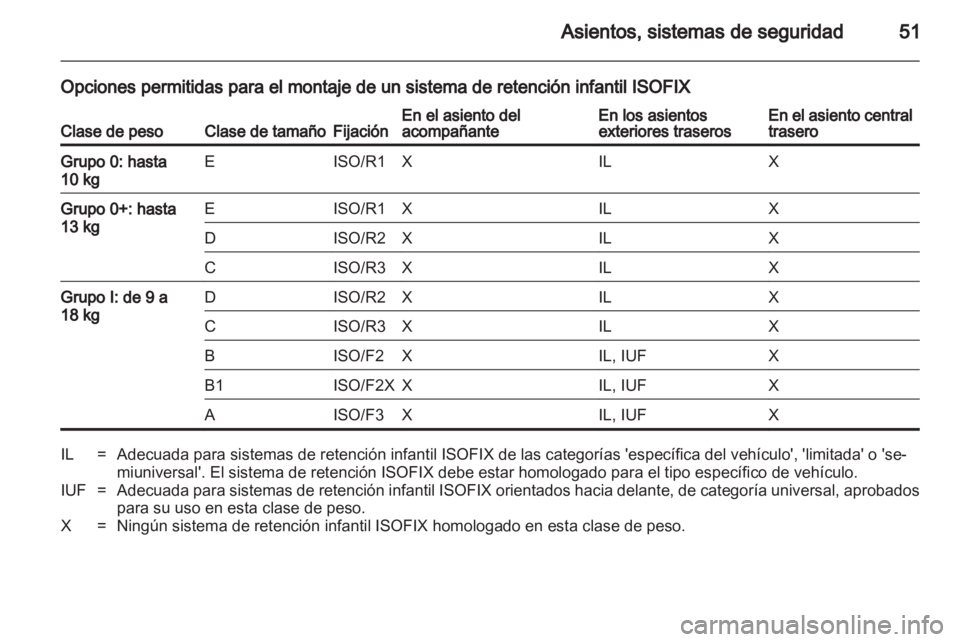 Asientos, sistemas de seguridad 51

Opciones permitidas para el montaje de un sistema de retención infantil ISOFIX

| Clase de peso | Clase de tamaño | Fijación | En el asiento del acompañante | En los asientos exteriores traseros | En el asiento central trasero |
|---|---|---|---|---|---|
| Grupo 0: hasta 10 kg | E | ISO/R1 | X | IL | X |
| Grupo 0+: hasta 13 kg | E | ISO/R1 | X | IL | X |
| | D | ISO/R2 | X | IL | X |
| | C | ISO/R3 | X | IL | X |
| Grupo I: de 9 a 18 kg | D | ISO/R2 | X | IL | X |
| | C | ISO/R3 | X | IL | X |
| | B | ISO/F2 | X | IL, IUF | X |
| | B1 | ISO/F2X | X | IL, IUF | X |
| | A | ISO/F3 | X | IL, IUF | X |

IL = Adecuada para sistemas de retención infantil ISOFIX de las categorías 'específica del vehículo', 'limitada' o 'semiuniversal'. El sistema de retención ISOFIX debe estar homologado para el tipo específico de vehículo.
IUF = Adecuada para sistemas de retención infantil ISOFIX orientados hacia delante, de categoría universal, aprobados para su uso en esta clase de peso.
X = Ningún sistema de retención infantil ISOFIX homologado en esta clase de peso.

carmanualsonline.info